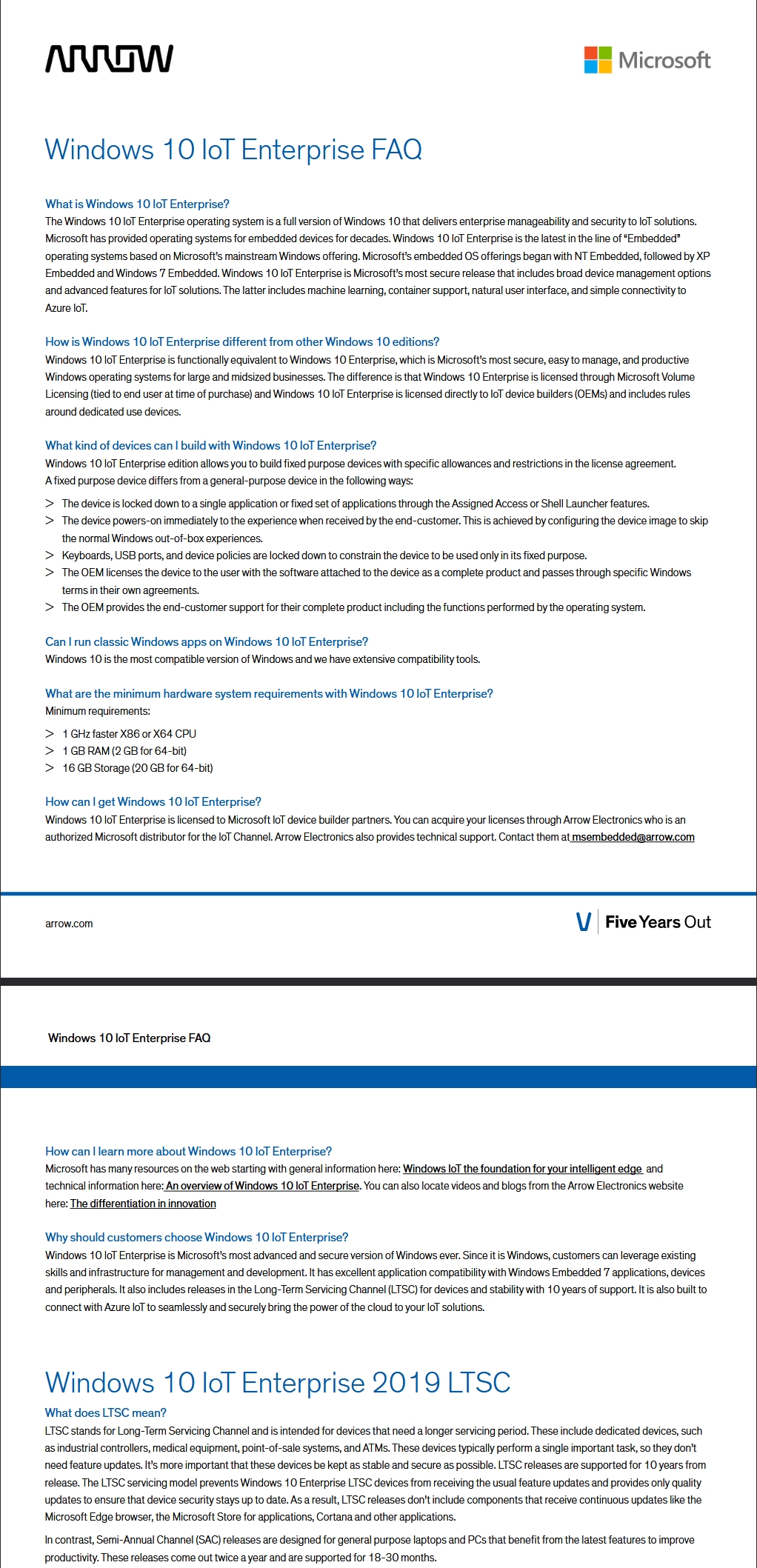 ARROW

Microsoft

Windows 10 IoT Enterprise FAQ

What is Windows 10 IoT Enterprise?
The Windows 10 IoT Enterprise operating system is a full version of Windows 10 that delivers enterprise manageability and security to IoT solutions. Microsoft has provided operating systems for embedded devices for decades. Windows 10 IoT Enterprise is the latest in the line of "Embedded" operating systems based on Microsoft's mainstream Windows offering. Microsoft's embedded OS offerings began with NT Embedded, followed by XP Embedded and Windows 7 Embedded. Windows 10 IoT Enterprise is Microsoft's most secure release that includes broad device management options and advanced features for IoT solutions. The latter includes machine learning, container support, natural user interface, and simple connectivity to Azure IoT.

How is Windows 10 IoT Enterprise different from other Windows 10 editions?
Windows 10 IoT Enterprise is functionally equivalent to Windows 10 Enterprise, which is Microsoft's most secure, easy to manage, and productive Windows operating systems for large and midsized businesses. The difference is that Windows 10 Enterprise is licensed through Microsoft Volume Licensing (tied to end user at time of purchase) and Windows 10 IoT Enterprise is licensed directly to IoT device builders (OEMs) and includes rules around dedicated use devices.

What kind of devices can I build with Windows 10 IoT Enterprise?
Windows 10 IoT Enterprise edition allows you to build fixed purpose devices with specific allowances and restrictions in the license agreement. A fixed purpose device differs from a general-purpose device in the following ways:
> The device is locked down to a single application or fixed set of applications through the Assigned Access or Shell Launcher features.
> The device powers-on immediately to the experience when received by the end-customer. This is achieved by configuring the device image to skip the normal Windows out-of-box experiences.
> Keyboards, USB ports, and device policies are locked down to constrain the device to be used only in its fixed purpose.
> The OEM licenses the device to the user with the software attached to the device as a complete product and passes through specific Windows terms in their own agreements.
> The OEM provides the end-customer support for their complete product including the functions performed by the operating system.

Can I run classic Windows apps on Windows 10 IoT Enterprise?
Windows 10 is the most compatible version of Windows and we have extensive compatibility tools.

What are the minimum hardware system requirements with Windows 10 IoT Enterprise?
Minimum requirements:
> 1 GHz faster X86 or X64 CPU
> 1 GB RAM (2 GB for 64-bit)
> 16 GB Storage (20 GB for 64-bit)

How can I get Windows 10 IoT Enterprise?
Windows 10 IoT Enterprise is licensed to Microsoft IoT device builder partners. You can acquire your licenses through Arrow Electronics who is an authorized Microsoft distributor for the IoT Channel. Arrow Electronics also provides technical support. Contact them at msembedded@arrow.com

arrow.com

Five Years Out

Windows 10 IoT Enterprise FAQ

How can I learn more about Windows 10 IoT Enterprise?
Microsoft has many resources on the web starting with general information here: Windows IoT the foundation for your intelligent edge and technical information here: An overview of Windows 10 IoT Enterprise. You can also locate videos and blogs from the Arrow Electronics website here: The differentiation in innovation

Why should customers choose Windows 10 IoT Enterprise?
Windows 10 IoT Enterprise is Microsoft's most advanced and secure version of Windows ever. Since it is Windows, customers can leverage existing skills and infrastructure for management and development. It has excellent application compatibility with Windows Embedded 7 applications, devices and peripherals. It also includes releases in the Long-Term Servicing Channel (LTSC) for devices and stability with 10 years of support. It is also built to connect with Azure IoT to seamlessly and securely bring the power of the cloud to your IoT solutions.

Windows 10 IoT Enterprise 2019 LTSC

What does LTSC mean?
LTSC stands for Long-Term Servicing Channel and is intended for devices that need a longer servicing period. These include dedicated devices, such as industrial controllers, medical equipment, point-of-sale systems, and ATMs. These devices typically perform a single important task, so they don't need feature updates. It's more important that these devices be kept as stable and secure as possible. LTSC releases are supported for 10 years from release. The LTSC servicing model prevents Windows 10 Enterprise LTSC devices from receiving the usual feature updates and provides only quality updates to ensure that device security stays up to date. As a result, LTSC releases don't include components that receive continuous updates like the Microsoft Edge browser, the Microsoft Store for applications, Cortana and other applications.

In contrast, Semi-Annual Channel (SAC) releases are designed for general purpose laptops and PCs that benefit from the latest features to improve productivity. These releases come out twice a year and are supported for 18-30 months.